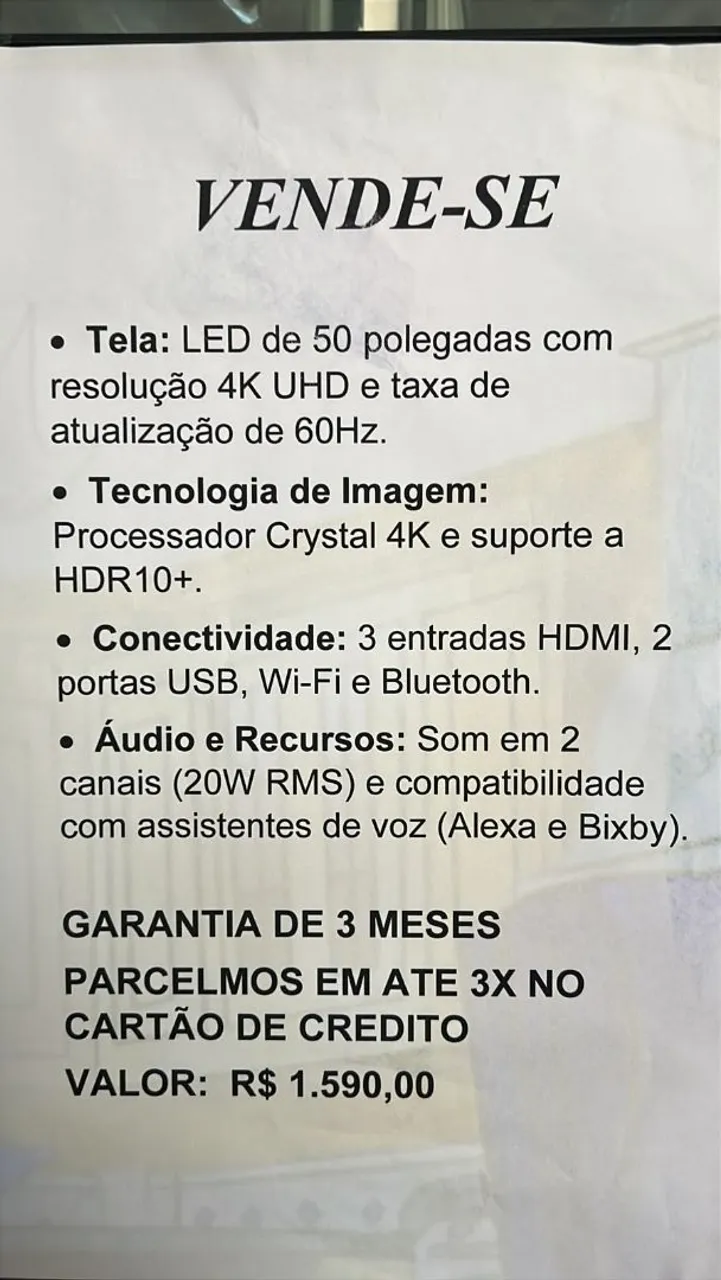 VENDE-SE

• Tela: LED de 50 polegadas com resolução 4K UHD e taxa de atualização de 60Hz.

• Tecnologia de Imagem: Processador Crystal 4K e suporte a HDR10+.

• Conectividade: 3 entradas HDMI, 2 portas USB, Wi-Fi e Bluetooth.

• Áudio e Recursos: Som em 2 canais (20W RMS) e compatibilidade com assistentes de voz (Alexa e Bixby).

GARANTIA DE 3 MESES

PARCELMOS EM ATE 3X NO CARTÃO DE CREDITO

VALOR: R$ 1.590,00